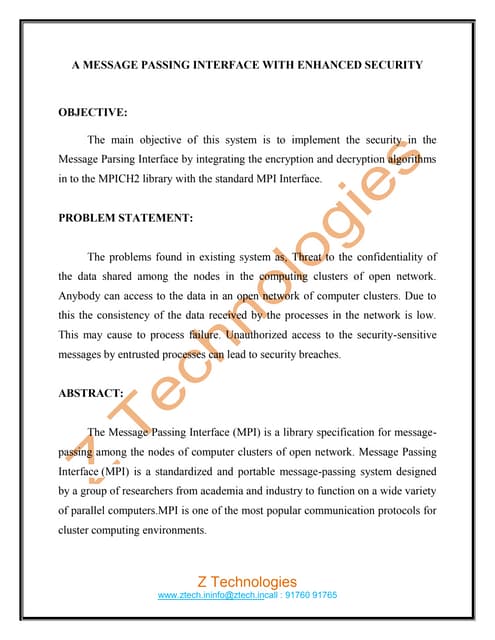 A MESSAGE PASSING INTERFACE WITH ENHANCED SECURITY

OBJECTIVE:

The main objective of this system is to implement the security in the Message Parsing Interface by integrating the encryption and decryption algorithms in to the MPICH2 library with the standard MPI Interface.

PROBLEM STATEMENT:

The problems found in existing system as, Threat to the confidentiality of the data shared among the nodes in the computing clusters of open network. Anybody can access to the data in an open network of computer clusters. Due to this the consistency of the data received by the processes in the network is low. This may cause to process failure. Unauthorized access to the security-sensitive messages by entrusted processes can lead to security breaches.

ABSTRACT:

The Message Passing Interface (MPI) is a library specification for message-passing among the nodes of computer clusters of open network. Message Passing Interface (MPI) is a standardized and portable message-passing system designed by a group of researchers from academia and industry to function on a wide variety of parallel computers.MPI is one of the most popular communication protocols for cluster computing environments.

Z Technologies

Z Technologies
www.ztech.ininfo@ztech.incall : 91760 91765